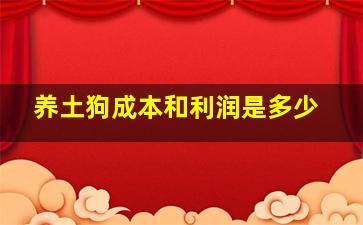 养土狗成本和利润是多少